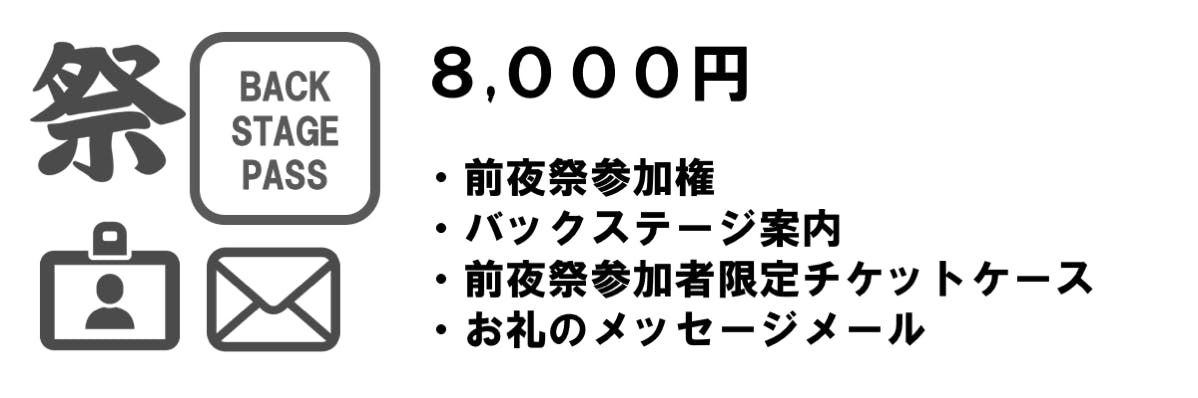 祭

BACK STAGE PASS

8,000円

・前夜祭参加権
・バックステージ案内
・前夜祭参加者限定チケットケース
・お礼のメッセージメール